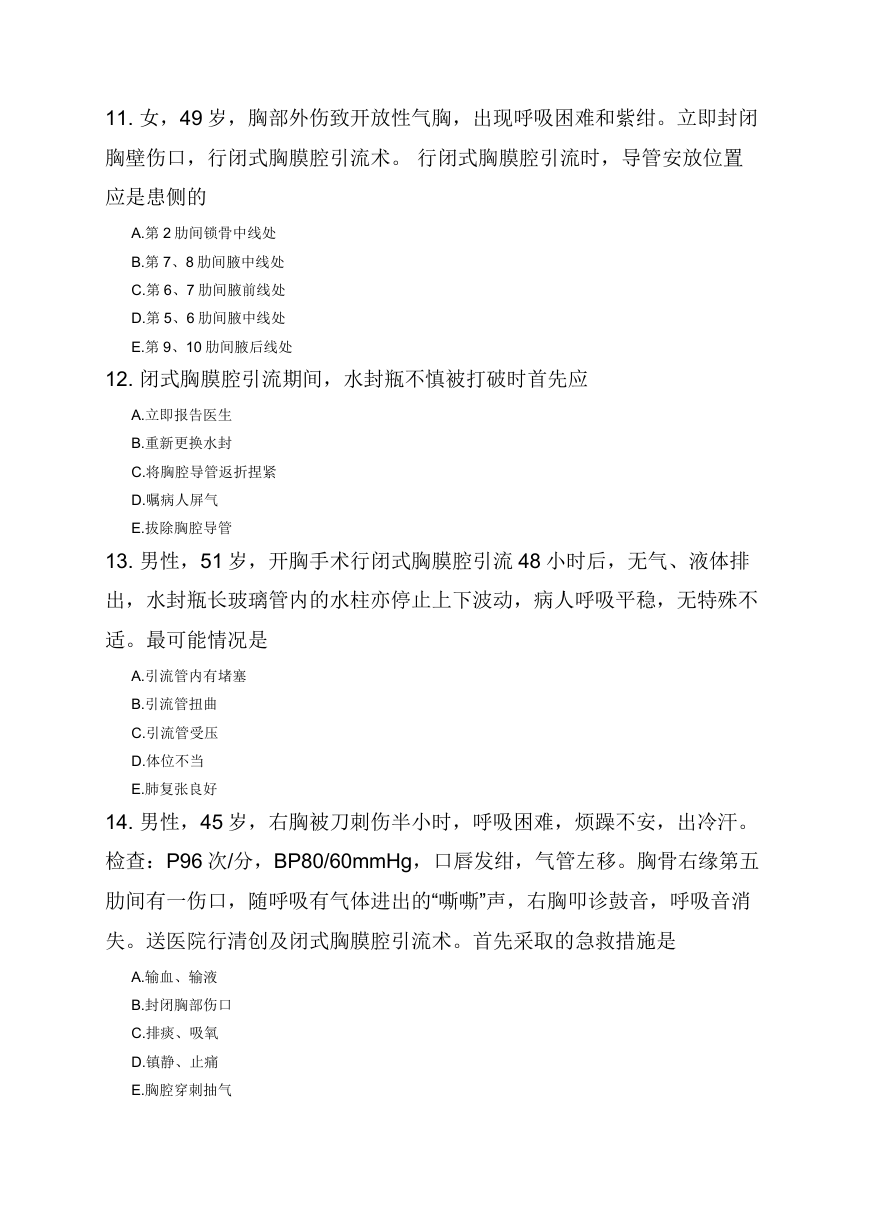 11. 女，49 岁，胸部外伤致开放性气胸，出现呼吸困难和紫绀。立即封闭胸壁伤口，行闭式胸膜腔引流术。 行闭式胸膜腔引流时，导管安放位置应是患侧的

A.第 2 肋间锁骨中线处
B.第 7、8 肋间腋中线处
C.第 6、7 肋间腋前线处
D.第 5、6 肋间腋中线处
E.第 9、10 肋间腋后线处

12. 闭式胸膜腔引流期间，水封瓶不慎被打破时首先应

A.立即报告医生
B.重新更换水封
C.将胸腔导管返折捏紧
D.嘱病人屏气
E.拔除胸腔导管

13. 男性，51 岁，开胸手术行闭式胸膜腔引流 48 小时后，无气、液体排出，水封瓶长玻璃管内的水柱亦停止上下波动，病人呼吸平稳，无特殊不适。最可能情况是

A.引流管内有堵塞
B.引流管扭曲
C.引流管受压
D.体位不当
E.肺复张良好

14. 男性，45 岁，右胸被刀刺伤半小时，呼吸困难，烦躁不安，出冷汗。检查：P96 次/分，BP80/60mmHg，口唇发绀，气管左移。胸骨右缘第五肋间有一伤口，随呼吸有气体进出的“嘶嘶”声，右胸叩诊鼓音，呼吸音消失。送医院行清创及闭式胸膜腔引流术。首先采取的急救措施是

A.输血、输液
B.封闭胸部伤口
C.排痰、吸氧
D.镇静、止痛
E.胸腔穿刺抽气